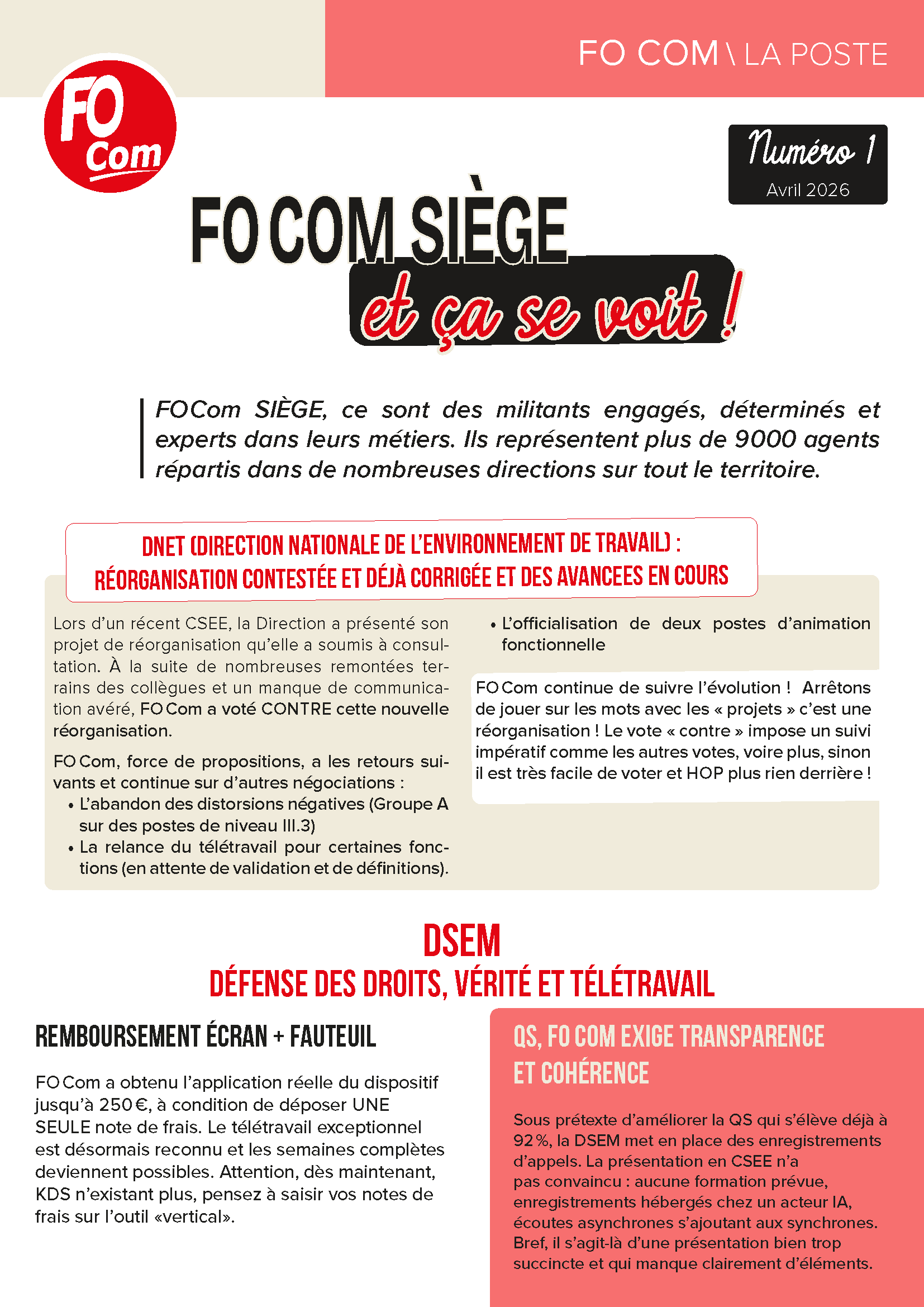 FO COM \ LA POSTE

FO Com

Numéro 1
Avril 2026

FO COM SIÈGE
et ça se voit !

FOCom SIÈGE, ce sont des militants engagés, déterminés et experts dans leurs métiers. Ils représentent plus de 9000 agents répartis dans de nombreuses directions sur tout le territoire.

DNET (DIRECTION NATIONALE DE L'ENVIRONNEMENT DE TRAVAIL) : RÉORGANISATION CONTESTÉE ET DÉJÀ CORRIGÉE ET DES AVANCEES EN COURS

Lors d'un récent CSEE, la Direction a présenté son projet de réorganisation qu'elle a soumis à consultation. À la suite de nombreuses remontées terrains des collègues et un manque de communication avéré, FO Com a voté CONTRE cette nouvelle réorganisation.

FO Com, force de propositions, a les retours suivants et continue sur d'autres négociations :
• L'abandon des distorsions négatives (Groupe A sur des postes de niveau III.3)
• La relance du télétravail pour certaines fonctions (en attente de validation et de définitions).
• L'officialisation de deux postes d'animation fonctionnelle

FO Com continue de suivre l'évolution ! Arrêtons de jouer sur les mots avec les « projets » c'est une réorganisation ! Le vote « contre » impose un suivi impératif comme les autres votes, voire plus, sinon il est très facile de voter et HOP plus rien derrière !

DSEM
DÉFENSE DES DROITS, VÉRITÉ ET TÉLÉTRAVAIL

REMBOURSEMENT ÉCRAN + FAUTEUIL

FO Com a obtenu l'application réelle du dispositif jusqu'à 250 €, à condition de déposer UNE SEULE note de frais. Le télétravail exceptionnel est désormais reconnu et les semaines complètes deviennent possibles. Attention, dès maintenant, KDS n'existant plus, pensez à saisir vos notes de frais sur l'outil «vertical».

QS, FO COM EXIGE TRANSPARENCE ET COHÉRENCE

Sous prétexte d'améliorer la QS qui s'élève déjà à 92 %, la DSEM met en place des enregistrements d'appels. La présentation en CSEE n'a pas convaincu : aucune formation prévue, enregistrements hébergés chez un acteur IA, écoutes asynchrones s'ajoutant aux synchrones. Bref, il s'agit-là d'une présentation bien trop succincte et qui manque clairement d'éléments.